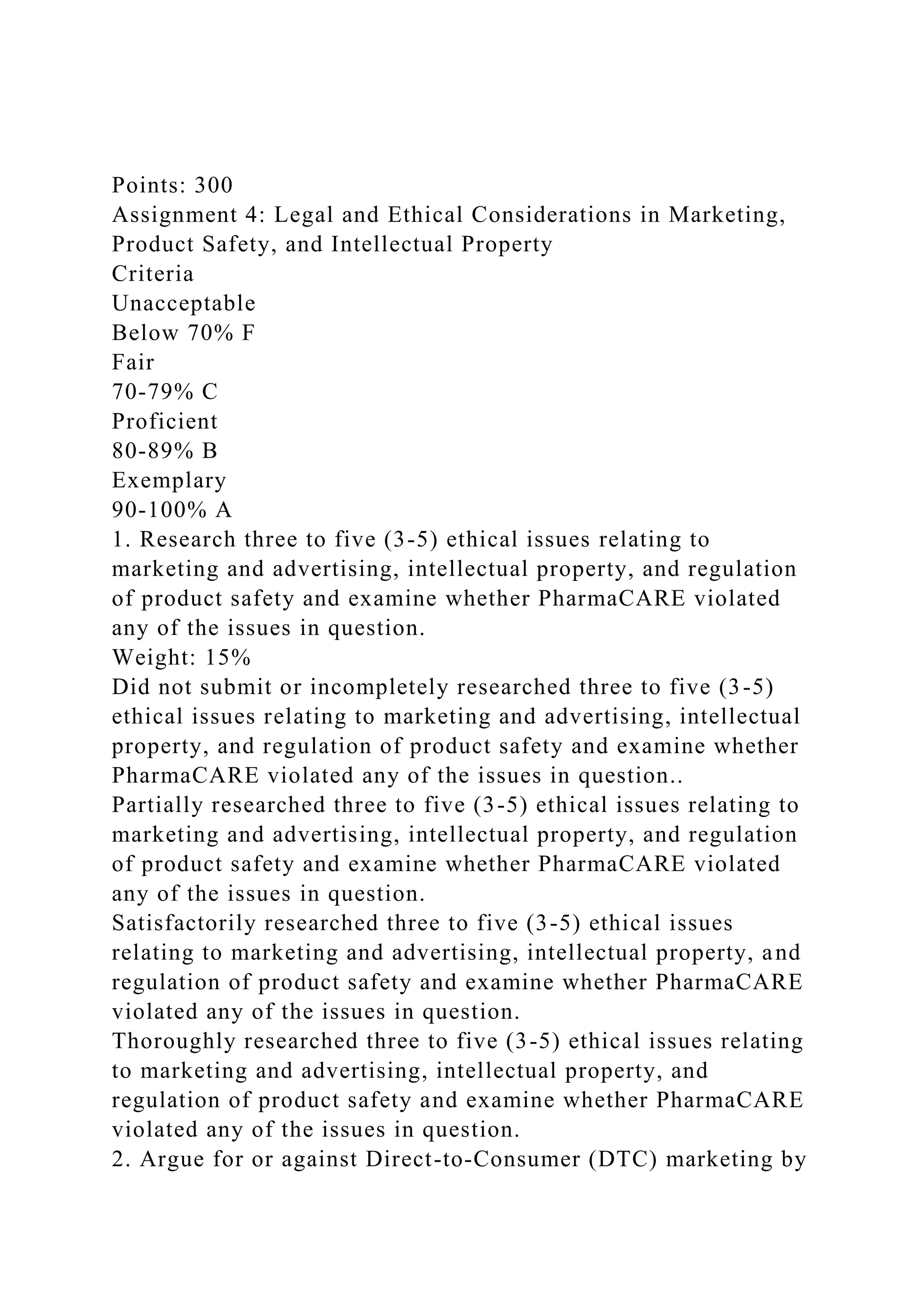 Points: 300
Assignment 4: Legal and Ethical Considerations in Marketing, Product Safety, and Intellectual Property
Criteria
Unacceptable
Below 70% F
Fair
70-79% C
Proficient
80-89% B
Exemplary
90-100% A
1. Research three to five (3-5) ethical issues relating to marketing and advertising, intellectual property, and regulation of product safety and examine whether PharmaCARE violated any of the issues in question.
Weight: 15%
Did not submit or incompletely researched three to five (3-5) ethical issues relating to marketing and advertising, intellectual property, and regulation of product safety and examine whether PharmaCARE violated any of the issues in question..
Partially researched three to five (3-5) ethical issues relating to marketing and advertising, intellectual property, and regulation of product safety and examine whether PharmaCARE violated any of the issues in question.
Satisfactorily researched three to five (3-5) ethical issues relating to marketing and advertising, intellectual property, and regulation of product safety and examine whether PharmaCARE violated any of the issues in question.
Thoroughly researched three to five (3-5) ethical issues relating to marketing and advertising, intellectual property, and regulation of product safety and examine whether PharmaCARE violated any of the issues in question.
2. Argue for or against Direct-to-Consumer (DTC) marketing by